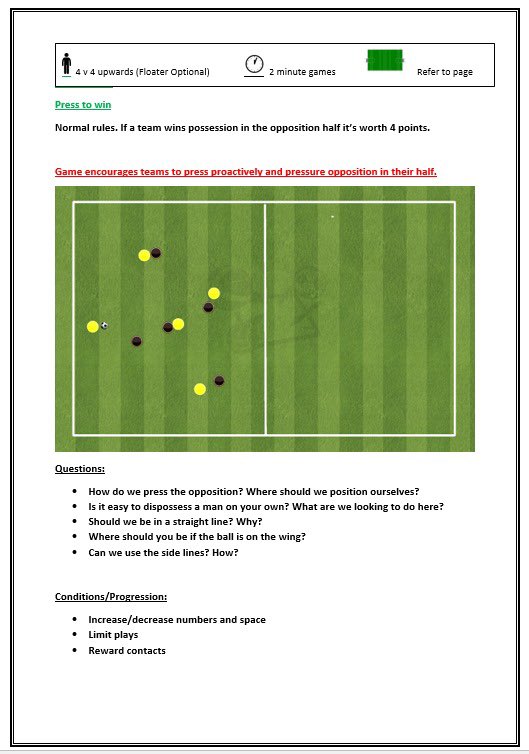 4 v 4 upwards (Floater Optional) 2 minute games Refer to page

Press to win

Normal rules. If a team wins possession in the opposition half it's worth 4 points.

Game encourages teams to press proactively and pressure opposition in their half.

Questions:

- How do we press the opposition? Where should we position ourselves?
- Is it easy to dispossess a man on your own? What are we looking to do here?
- Should we be in a straight line? Why?
- Where should you be if the ball is on the wing?
- Can we use the side lines? How?

Conditions/Progression:

- Increase/decrease numbers and space
- Limit plays
- Reward contacts